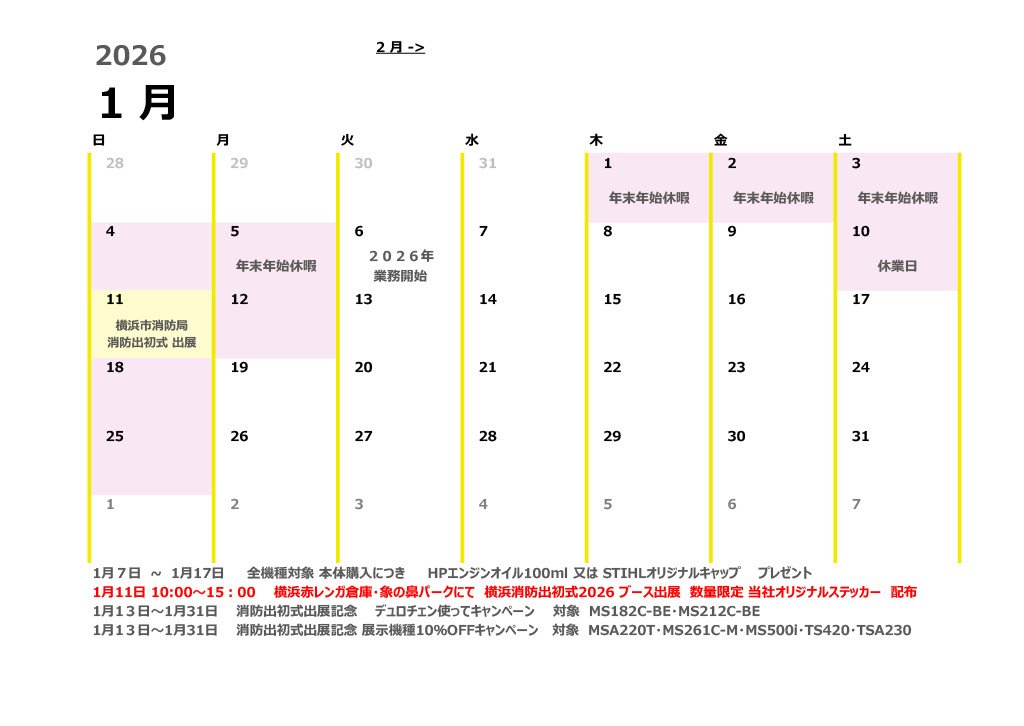 2026

2 月 ->

1 月

| 日 | 月 | 火 | 水 | 木 | 金 | 土 |
|---|---|---|---|---|---|---|
| 28 | 29 | 30 | 31 | 1 年末年始休暇 | 2 年末年始休暇 | 3 年末年始休暇 |
| 4 | 5 年末年始休暇 | 6 ２０２６年 業務開始 | 7 | 8 | 9 | 10 休業日 |
| 11 横浜市消防局 消防出初式 出展 | 12 | 13 | 14 | 15 | 16 | 17 |
| 18 | 19 | 20 | 21 | 22 | 23 | 24 |
| 25 | 26 | 27 | 28 | 29 | 30 | 31 |
| 1 | 2 | 3 | 4 | 5 | 6 | 7 |

1月７日 ～ 1月17日　全機種対象 本体購入につき　HPエンジンオイル100ml 又は STIHLオリジナルキャップ　プレゼント
1月11日 10:00～15：00　横浜赤レンガ倉庫・象の鼻パークにて 横浜消防出初式2026 ブース出展 数量限定 当社オリジナルステッカー 配布
1月１３日～1月３１日　消防出初式出展記念　デュロチェン使ってキャンペーン　対象 MS182C-BE･MS212C-BE
1月１３日～1月３１日　消防出初式出展記念 展示機種10%OFFキャンペーン　対象 MSA220T･MS261C-M･MS500i･TS420･TSA230